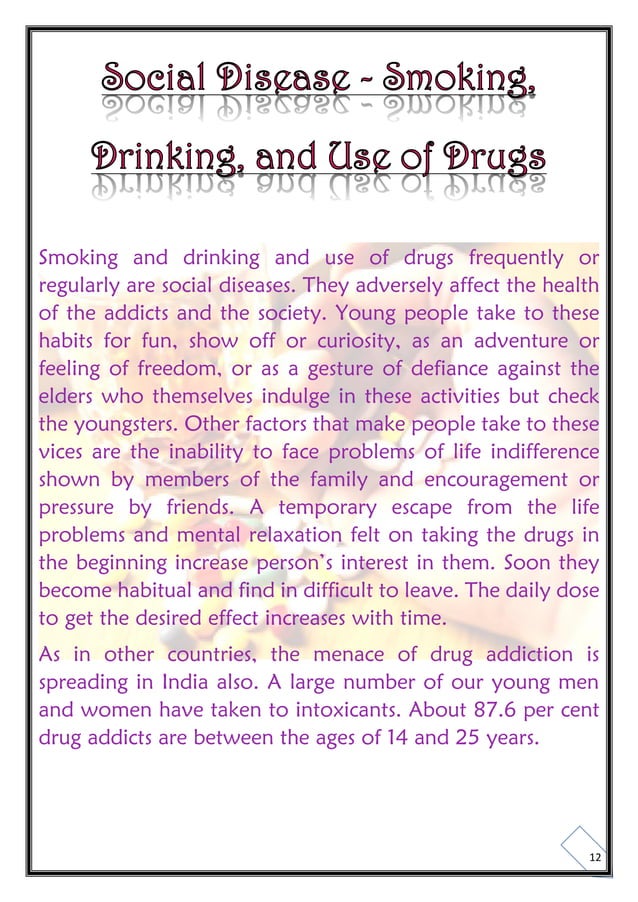 Social Disease - Smoking, Drinking, and Use of Drugs

Smoking and drinking and use of drugs frequently or regularly are social diseases. They adversely affect the health of the addicts and the society. Young people take to these habits for fun, show off or curiosity, as an adventure or feeling of freedom, or as a gesture of defiance against the elders who themselves indulge in these activities but check the youngsters. Other factors that make people take to these vices are the inability to face problems of life indifference shown by members of the family and encouragement or pressure by friends. A temporary escape from the life problems and mental relaxation felt on taking the drugs in the beginning increase person's interest in them. Soon they become habitual and find in difficult to leave. The daily dose to get the desired effect increases with time.

As in other countries, the menace of drug addiction is spreading in India also. A large number of our young men and women have taken to intoxicants. About 87.6 per cent drug addicts are between the ages of 14 and 25 years.

12